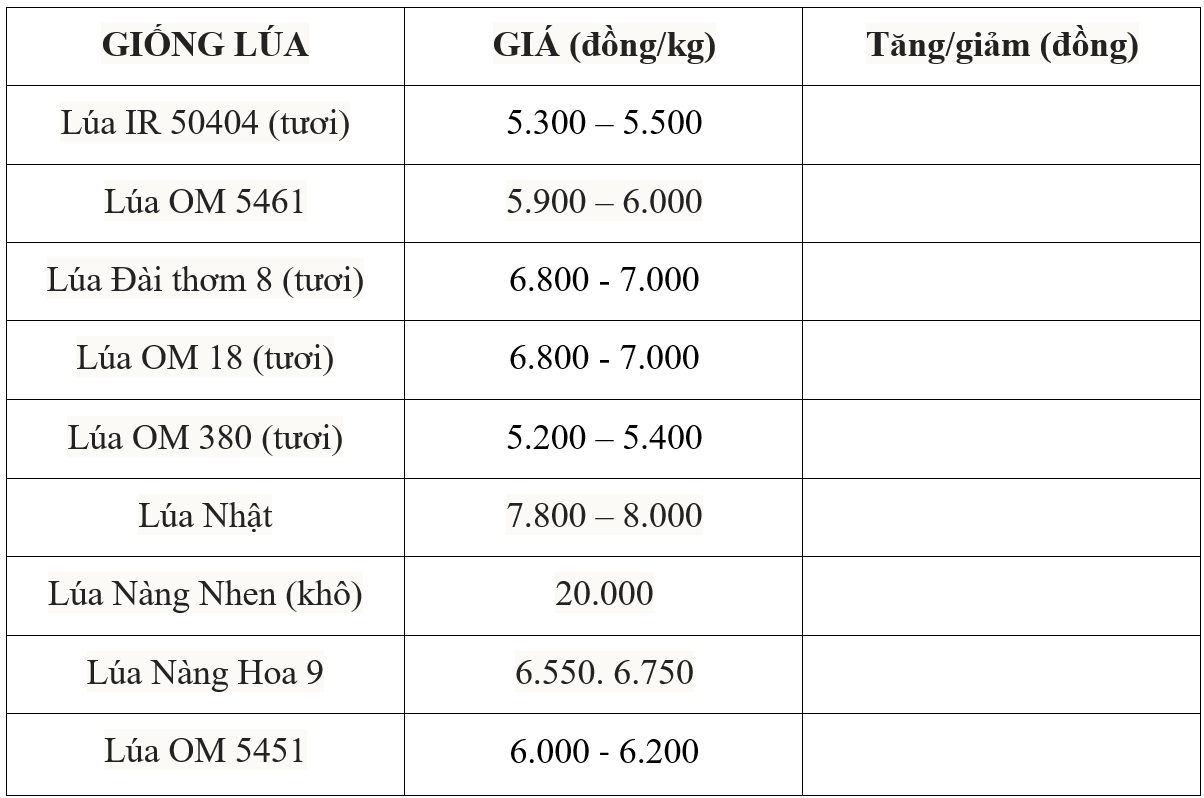 | GIỐNG LÚA | GIÁ (đồng/kg) | Tăng/giảm (đồng) |
|---|---|---|
| Lúa IR 50404 (tươi) | 5.300 – 5.500 | |
| Lúa OM 5461 | 5.900 – 6.000 | |
| Lúa Đài thơm 8 (tươi) | 6.800 - 7.000 | |
| Lúa OM 18 (tươi) | 6.800 - 7.000 | |
| Lúa OM 380 (tươi) | 5.200 – 5.400 | |
| Lúa Nhật | 7.800 – 8.000 | |
| Lúa Nàng Nhen (khô) | 20.000 | |
| Lúa Nàng Hoa 9 | 6.550. 6.750 | |
| Lúa OM 5451 | 6.000 - 6.200 | |